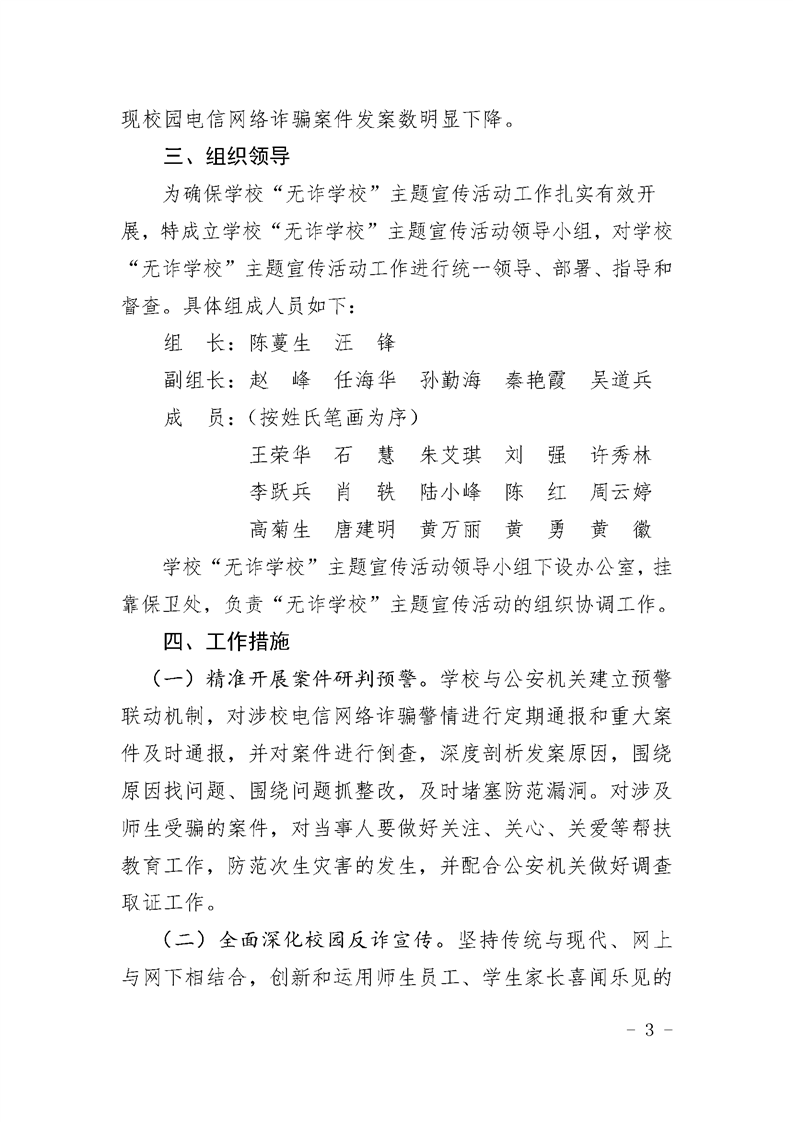 现校园电信网络诈骗案件发案数明显下降。

三、组织领导

为确保学校“无诈学校”主题宣传活动工作扎实有效开展，特成立学校“无诈学校”主题宣传活动领导小组，对学校“无诈学校”主题宣传活动工作进行统一领导、部署、指导和督查。具体组成人员如下：

组　长：陈蔓生　汪　锋

副组长：赵　峰　任海华　孙勤海　秦艳霞　吴道兵

成　员：（按姓氏笔画为序）

王荣华　石　慧　朱艾琪　刘　强　许秀林

李跃兵　肖　轶　陆小峰　陈　红　周云婷

高菊生　唐建明　黄万丽　黄　勇　黄　徽

学校“无诈学校”主题宣传活动领导小组下设办公室，挂靠保卫处，负责“无诈学校”主题宣传活动的组织协调工作。

四、工作措施

（一）精准开展案件研判预警。学校与公安机关建立预警联动机制，对涉校电信网络诈骗警情进行定期通报和重大案件及时通报，并对案件进行倒查，深度剖析发案原因，围绕原因找问题、围绕问题抓整改，及时堵塞防范漏洞。对涉及师生受骗的案件，对当事人要做好关注、关心、关爱等帮扶教育工作，防范次生灾害的发生，并配合公安机关做好调查取证工作。

（二）全面深化校园反诈宣传。坚持传统与现代、网上与网下相结合，创新和运用师生员工、学生家长喜闻乐见的

－ 3 －